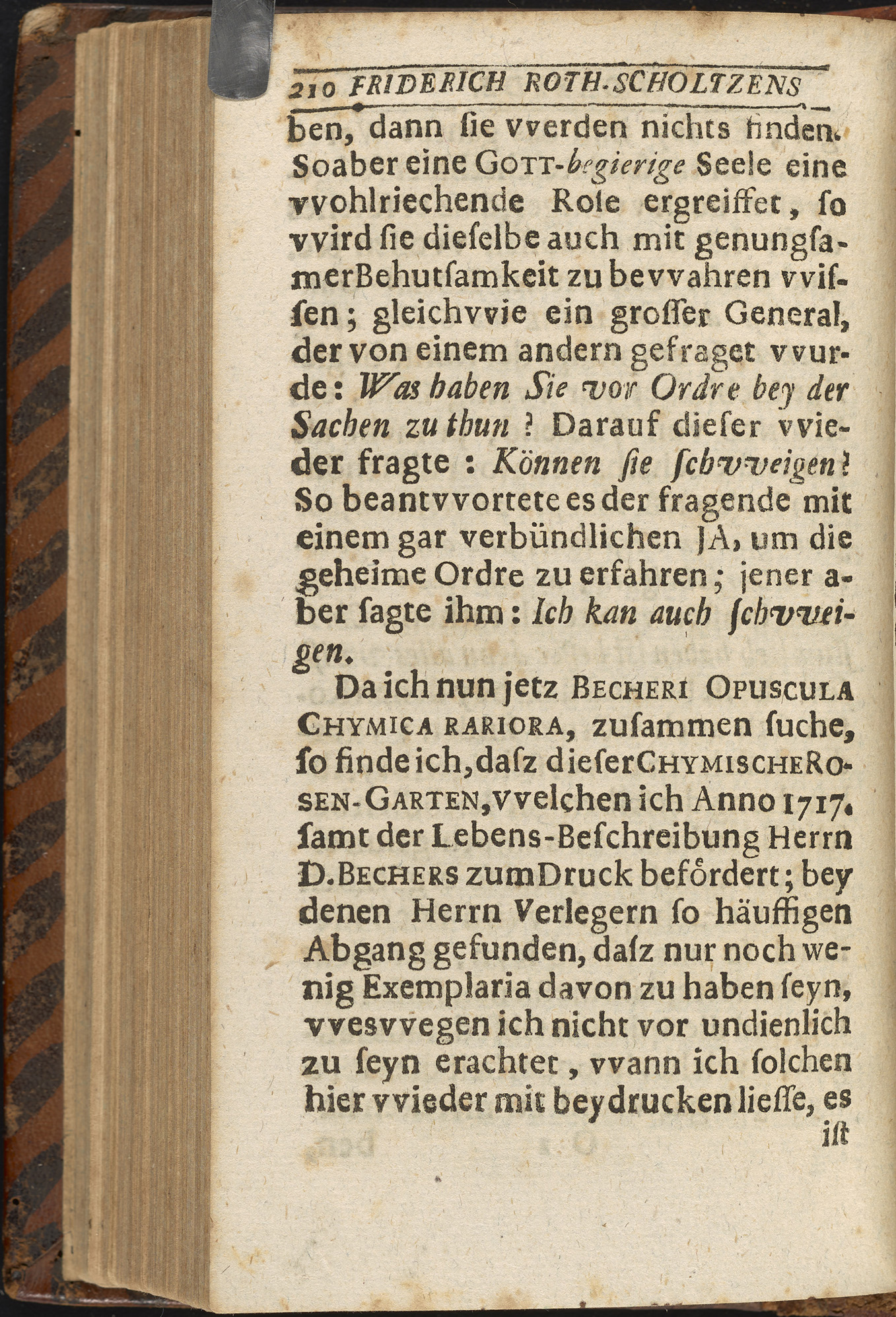 210 FRIDERICH ROTH-SCHOLTZENS

ben, dann ſie vverden nichts finden. So aber eine GOTT-begierige Seele eine vvohlriechende Roſe ergreiffet, ſo vvird ſie dieſelbe auch mit genungſamer Behutſamkeit zu bevvahren vviſſen; gleichvvie ein groſſer General, der von einem andern gefraget vvurde: Was haben Sie vor Ordre bey der Sachen zu thun? Darauf dieſer vvieder fragte: Können ſie ſchvveigen? So beantvvortete es der fragende mit einem gar verbündlichen JA, um die geheime Ordre zu erfahren; jener aber ſagte ihm: Ich kan auch ſchvveigen.

Da ich nun jetz BECHERI OPUSCULA CHYMICA RARIORA, zuſammen ſuche, ſo finde ich, daſz dieſer CHYMISCHE ROSEN-GARTEN, vvelchen ich Anno 1717. ſamt der Lebens-Beſchreibung Herrn D. BECHERS zum Druck befördert; bey denen Herrn Verlegern ſo häuffigen Abgang gefunden, daſz nur noch wenig Exemplaria davon zu haben ſeyn, vvesvvegen ich nicht vor undienlich zu ſeyn erachtet, vvann ich ſolchen hier vvieder mit beydrucken lieſſe, es iſt